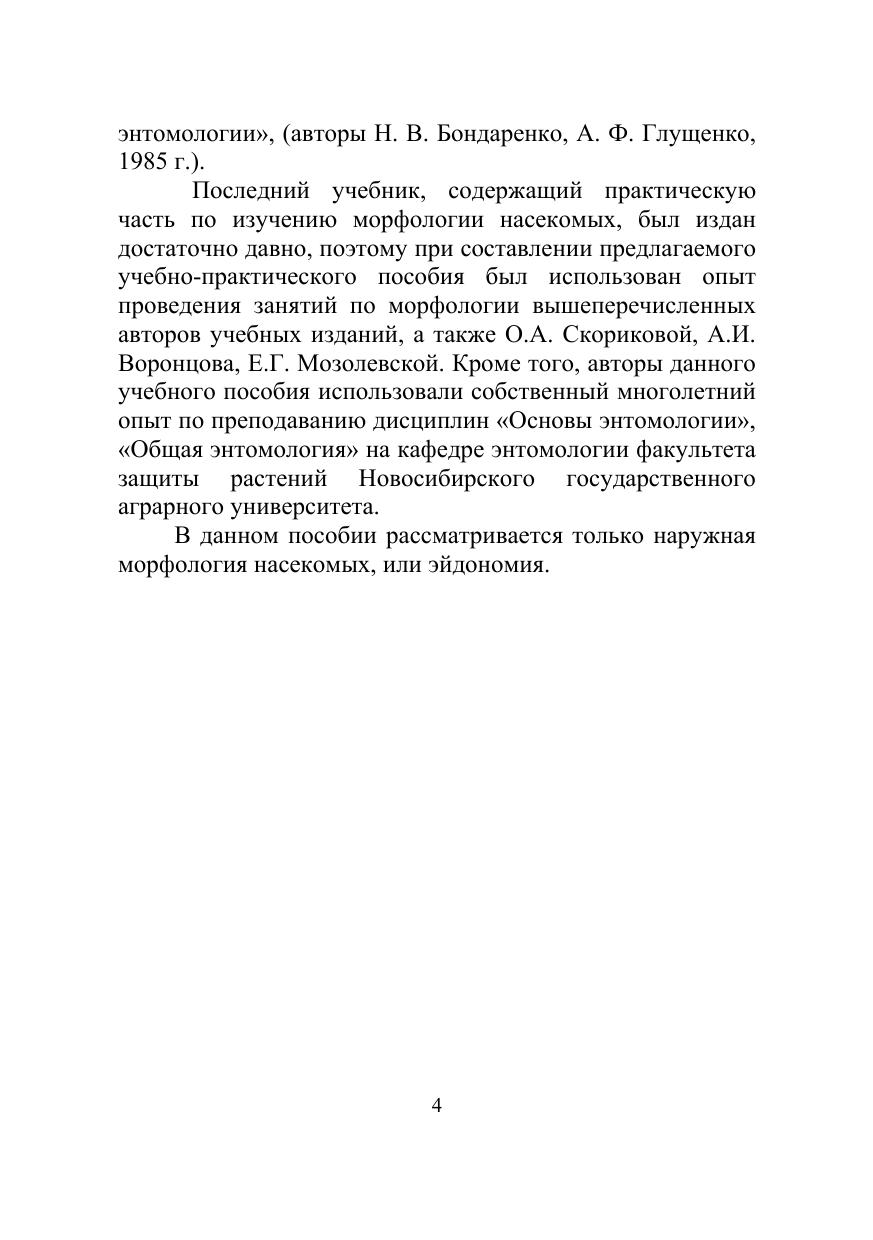 энтомологии», (авторы Н. В. Бондаренко, А. Ф. Глущенко, 1985 г.).

Последний учебник, содержащий практическую часть по изучению морфологии насекомых, был издан достаточно давно, поэтому при составлении предлагаемого учебно-практического пособия был использован опыт проведения занятий по морфологии вышеперечисленных авторов учебных изданий, а также О.А. Скориковой, А.И. Воронцова, Е.Г. Мозолевской. Кроме того, авторы данного учебного пособия использовали собственный многолетний опыт по преподаванию дисциплин «Основы энтомологии», «Общая энтомология» на кафедре энтомологии факультета защиты растений Новосибирского государственного аграрного университета.

В данном пособии рассматривается только наружная морфология насекомых, или эйдономия.

4